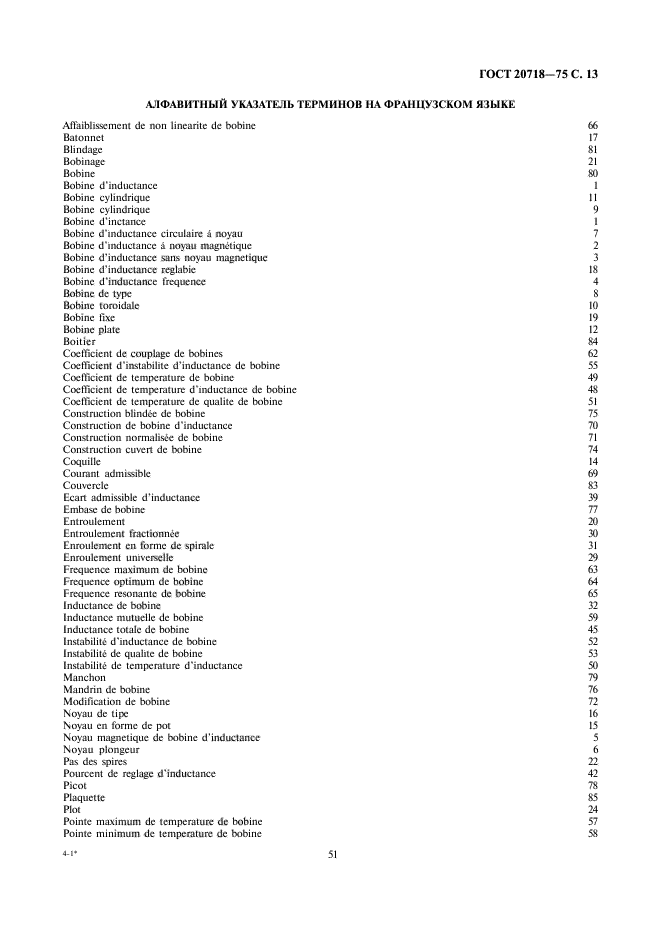 ГОСТ 20718—75 С. 13

АЛФАВИТНЫЙ УКАЗАТЕЛЬ ТЕРМИНОВ НА ФРАНЦУЗСКОМ ЯЗЫКЕ

| | |
|---|---|
| Affaiblissement de non linearite de bobine | 66 |
| Batonnet | 17 |
| Blindage | 81 |
| Bobinage | 21 |
| Bobine | 80 |
| Bobine d'inductance | 1 |
| Bobine cylindrique | 11 |
| Bobine cylindrique | 9 |
| Bobine d'inctance | 1 |
| Bobine d'inductance circulaire á noyau | 7 |
| Bobine d'inductance á noyau magnétique | 2 |
| Bobine d'inductance sans noyau magnetique | 3 |
| Bobine d'inductance reglabie | 18 |
| Bobine d'inductance frequence | 4 |
| Bobine de type | 8 |
| Bobine toroidale | 10 |
| Bobine fixe | 19 |
| Bobine plate | 12 |
| Boitier | 84 |
| Coefficient de couplage de bobines | 62 |
| Coefficient d'instabilite d'inductance de bobine | 55 |
| Coefficient de temperature de bobine | 49 |
| Coefficient de temperature d'inductance de bobine | 48 |
| Coefficient de temperature de qualite de bobine | 51 |
| Construction blindée de bobine | 75 |
| Construction de bobine d'inductance | 70 |
| Construction normalisée de bobine | 71 |
| Construction cuvert de bobine | 74 |
| Coquille | 14 |
| Courant admissible | 69 |
| Couvercle | 83 |
| Ecart admissible d'inductance | 39 |
| Embase de bobine | 77 |
| Entroulement | 20 |
| Entroulement fractionnée | 30 |
| Enroulement en forme de spirale | 31 |
| Enroulement universelle | 29 |
| Frequence maximum de bobine | 63 |
| Frequence optimum de bobine | 64 |
| Frequence resonante de bobine | 65 |
| Inductance de bobine | 32 |
| Inductance mutuelle de bobine | 59 |
| Inductance totale de bobine | 45 |
| Instabilité d'inductance de bobine | 52 |
| Instabilité de qualite de bobine | 53 |
| Instabilité de temperature d'inductance | 50 |
| Manchon | 79 |
| Mandrin de bobine | 76 |
| Modification de bobine | 72 |
| Noyau de tipe | 16 |
| Noyau en forme de pot | 15 |
| Noyau magnetique de bobine d'inductance | 5 |
| Noyau plongeur | 6 |
| Pas des spires | 22 |
| Pourcent de reglage d'inductance | 42 |
| Picot | 78 |
| Plaquette | 85 |
| Plot | 24 |
| Pointe maximum de temperature de bobine | 57 |
| Pointe minimum de temperature de bobine | 58 |

4-1*

51